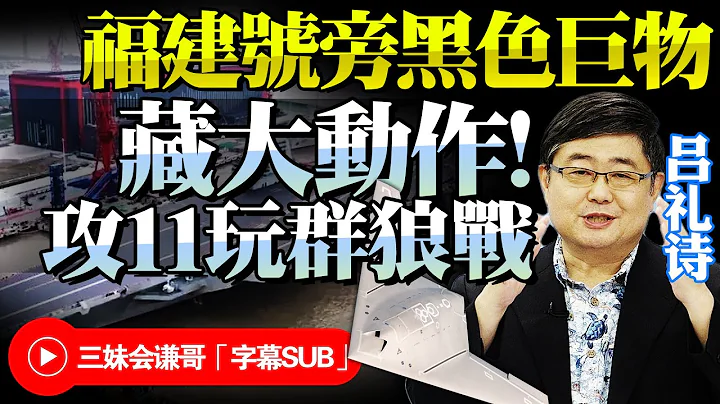 福建號旁黑色巨物
藏大動作!
攻11玩群狼戰
吕礼诗
三妹会谦哥「字幕SUB」